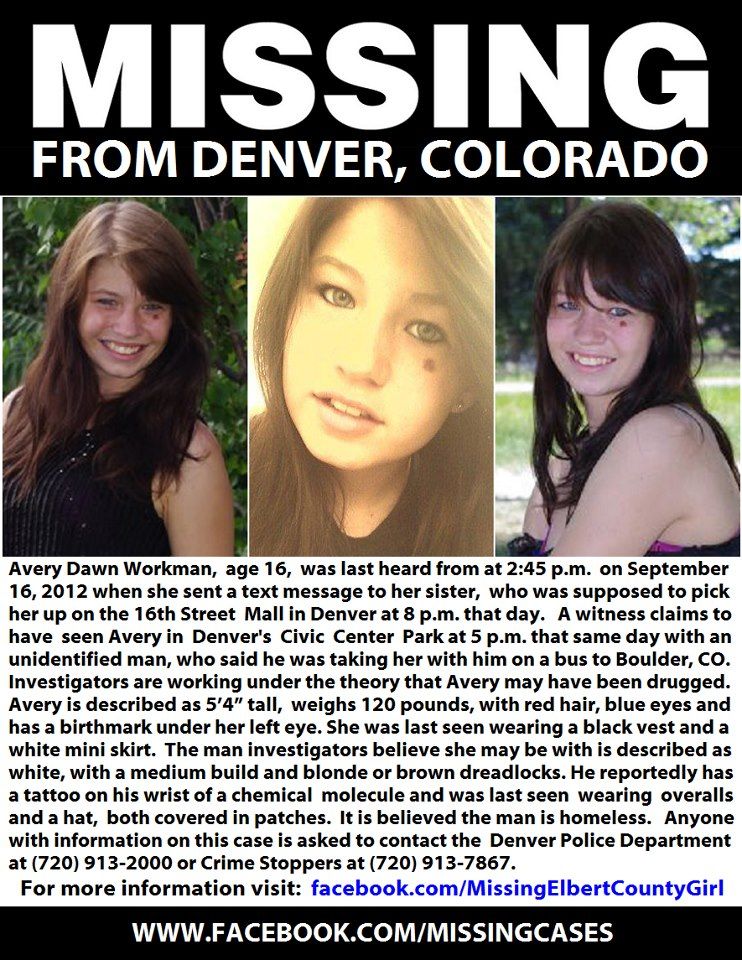 MISSING
FROM DENVER, COLORADO

Avery Dawn Workman, age 16, was last heard from at 2:45 p.m. on September 16, 2012 when she sent a text message to her sister, who was supposed to pick her up on the 16th Street Mall in Denver at 8 p.m. that day. A witness claims to have seen Avery in Denver's Civic Center Park at 5 p.m. that same day with an unidentified man, who said he was taking her with him on a bus to Boulder, CO. Investigators are working under the theory that Avery may have been drugged. Avery is described as 5'4" tall, weighs 120 pounds, with red hair, blue eyes and has a birthmark under her left eye. She was last seen wearing a black vest and a white mini skirt. The man investigators believe she may be with is described as white, with a medium build and blonde or brown dreadlocks. He reportedly has a tattoo on his wrist of a chemical molecule and was last seen wearing overalls and a hat, both covered in patches. It is believed the man is homeless. Anyone with information on this case is asked to contact the Denver Police Department at (720) 913-2000 or Crime Stoppers at (720) 913-7867.

For more information visit: facebook.com/MissingElbertCountyGirl

WWW.FACEBOOK.COM/MISSINGCASES